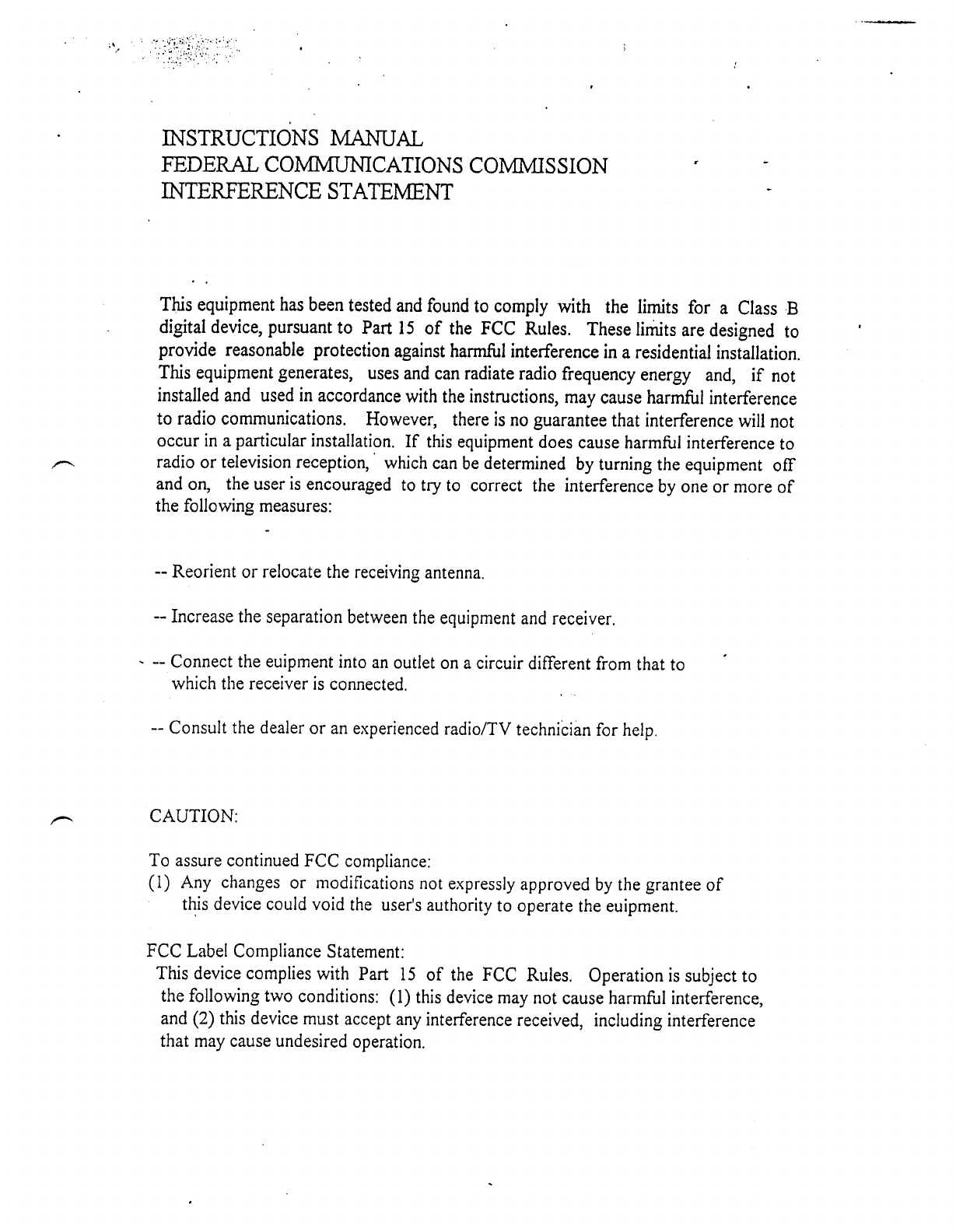 INSTRUCTIONS MANUAL
FEDERAL COMMUNICATIONS COMMISSION
INTERFERENCE STATEMENT

This equipment has been tested and found to comply with the limits for a Class B digital device, pursuant to Part 15 of the FCC Rules. These limits are designed to provide reasonable protection against harmful interference in a residential installation. This equipment generates, uses and can radiate radio frequency energy and, if not installed and used in accordance with the instructions, may cause harmful interference to radio communications. However, there is no guarantee that interference will not occur in a particular installation. If this equipment does cause harmful interference to radio or television reception, which can be determined by turning the equipment off and on, the user is encouraged to try to correct the interference by one or more of the following measures:

-- Reorient or relocate the receiving antenna.

-- Increase the separation between the equipment and receiver.

-- Connect the euipment into an outlet on a circuir different from that to which the receiver is connected.

-- Consult the dealer or an experienced radio/TV technician for help.

CAUTION:

To assure continued FCC compliance:
(1) Any changes or modifications not expressly approved by the grantee of this device could void the user's authority to operate the euipment.

FCC Label Compliance Statement:
This device complies with Part 15 of the FCC Rules. Operation is subject to the following two conditions: (1) this device may not cause harmful interference, and (2) this device must accept any interference received, including interference that may cause undesired operation.